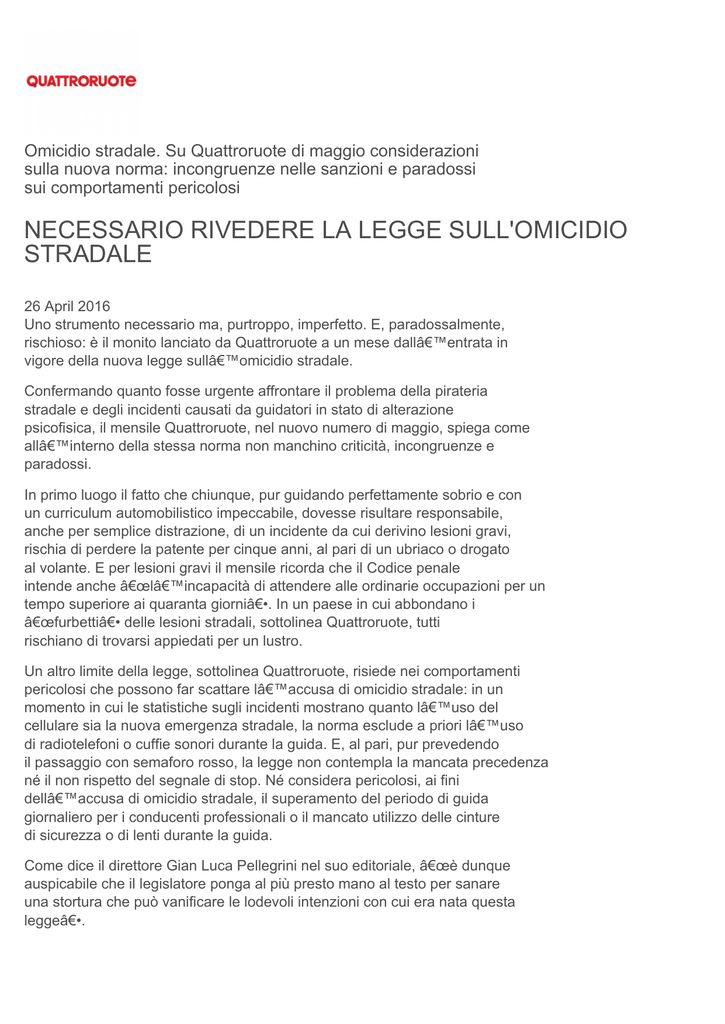 QUATTRORUOTE

Omicidio stradale. Su Quattroruote di maggio considerazioni sulla nuova norma: incongruenze nelle sanzioni e paradossi sui comportamenti pericolosi

NECESSARIO RIVEDERE LA LEGGE SULL'OMICIDIO STRADALE

26 April 2016
Uno strumento necessario ma, purtroppo, imperfetto. E, paradossalmente, rischioso: è il monito lanciato da Quattroruote a un mese dallâ€™entrata in vigore della nuova legge sullâ€™omicidio stradale.

Confermando quanto fosse urgente affrontare il problema della pirateria stradale e degli incidenti causati da guidatori in stato di alterazione psicofisica, il mensile Quattroruote, nel nuovo numero di maggio, spiega come allâ€™interno della stessa norma non manchino criticità, incongruenze e paradossi.

In primo luogo il fatto che chiunque, pur guidando perfettamente sobrio e con un curriculum automobilistico impeccabile, dovesse risultare responsabile, anche per semplice distrazione, di un incidente da cui derivino lesioni gravi, rischia di perdere la patente per cinque anni, al pari di un ubriaco o drogato al volante. E per lesioni gravi il mensile ricorda che il Codice penale intende anche â€œlâ€™incapacità di attendere alle ordinarie occupazioni per un tempo superiore ai quaranta giorniâ€•. In un paese in cui abbondano i â€œfurbettiâ€• delle lesioni stradali, sottolinea Quattroruote, tutti rischiano di trovarsi appiedati per un lustro.

Un altro limite della legge, sottolinea Quattroruote, risiede nei comportamenti pericolosi che possono far scattare lâ€™accusa di omicidio stradale: in un momento in cui le statistiche sugli incidenti mostrano quanto lâ€™uso del cellulare sia la nuova emergenza stradale, la norma esclude a priori lâ€™uso di radiotelefoni o cuffie sonori durante la guida. E, al pari, pur prevedendo il passaggio con semaforo rosso, la legge non contempla la mancata precedenza né il non rispetto del segnale di stop. Né considera pericolosi, ai fini dellâ€™accusa di omicidio stradale, il superamento del periodo di guida giornaliero per i conducenti professionali o il mancato utilizzo delle cinture di sicurezza o di lenti durante la guida.

Come dice il direttore Gian Luca Pellegrini nel suo editoriale, â€œè dunque auspicabile che il legislatore ponga al più presto mano al testo per sanare una stortura che può vanificare le lodevoli intenzioni con cui era nata questa leggeâ€•.